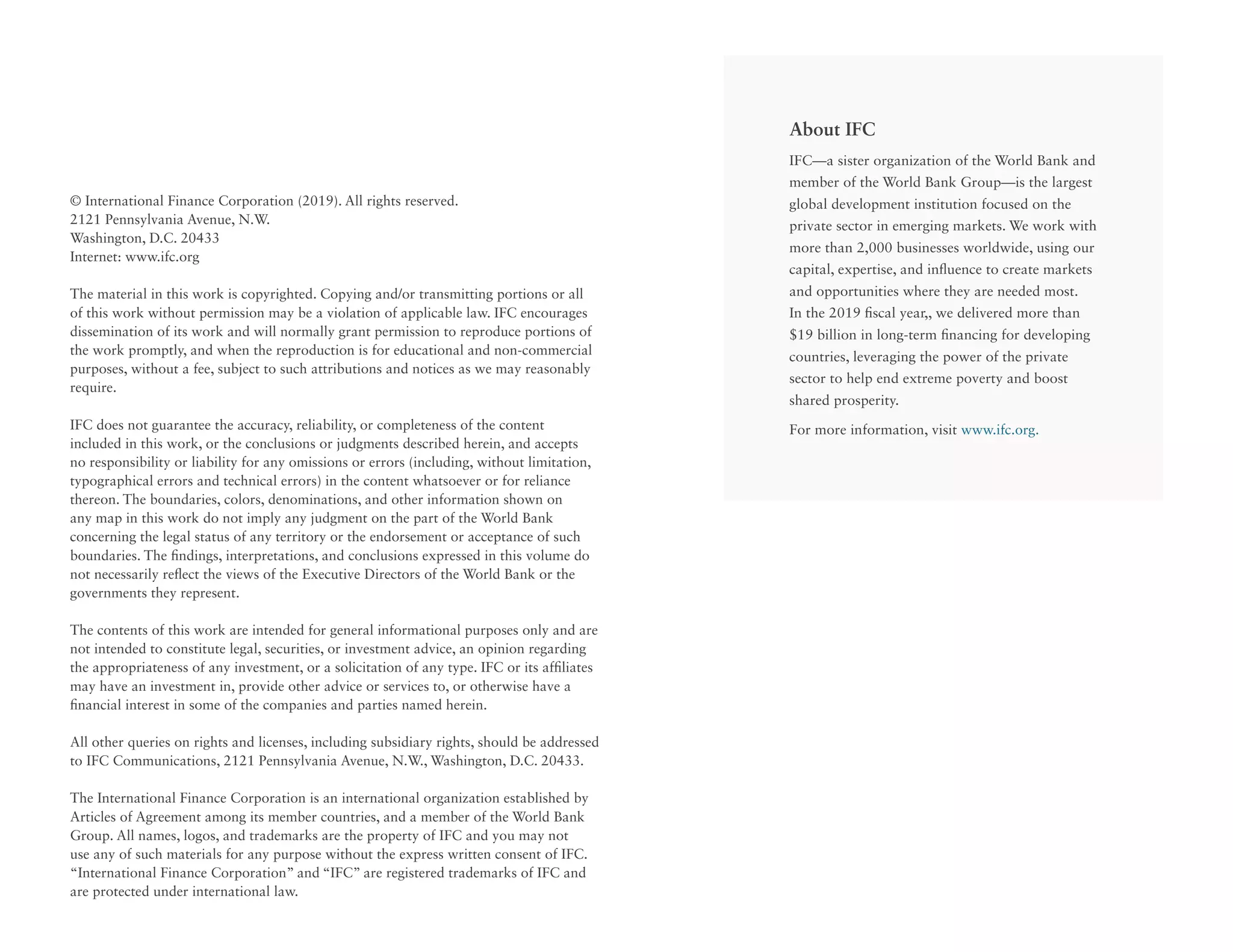 © International Finance Corporation (2019). All rights reserved.
2121 Pennsylvania Avenue, N.W.
Washington, D.C. 20433
Internet: www.ifc.org

The material in this work is copyrighted. Copying and/or transmitting portions or all of this work without permission may be a violation of applicable law. IFC encourages dissemination of its work and will normally grant permission to reproduce portions of the work promptly, and when the reproduction is for educational and non-commercial purposes, without a fee, subject to such attributions and notices as we may reasonably require.

IFC does not guarantee the accuracy, reliability, or completeness of the content included in this work, or the conclusions or judgments described herein, and accepts no responsibility or liability for any omissions or errors (including, without limitation, typographical errors and technical errors) in the content whatsoever or for reliance thereon. The boundaries, colors, denominations, and other information shown on any map in this work do not imply any judgment on the part of the World Bank concerning the legal status of any territory or the endorsement or acceptance of such boundaries. The findings, interpretations, and conclusions expressed in this volume do not necessarily reflect the views of the Executive Directors of the World Bank or the governments they represent.

The contents of this work are intended for general informational purposes only and are not intended to constitute legal, securities, or investment advice, an opinion regarding the appropriateness of any investment, or a solicitation of any type. IFC or its affiliates may have an investment in, provide other advice or services to, or otherwise have a financial interest in some of the companies and parties named herein.

All other queries on rights and licenses, including subsidiary rights, should be addressed to IFC Communications, 2121 Pennsylvania Avenue, N.W., Washington, D.C. 20433.

The International Finance Corporation is an international organization established by Articles of Agreement among its member countries, and a member of the World Bank Group. All names, logos, and trademarks are the property of IFC and you may not use any of such materials for any purpose without the express written consent of IFC. “International Finance Corporation” and “IFC” are registered trademarks of IFC and are protected under international law.

About IFC

IFC—a sister organization of the World Bank and member of the World Bank Group—is the largest global development institution focused on the private sector in emerging markets. We work with more than 2,000 businesses worldwide, using our capital, expertise, and influence to create markets and opportunities where they are needed most. In the 2019 fiscal year,, we delivered more than $19 billion in long-term financing for developing countries, leveraging the power of the private sector to help end extreme poverty and boost shared prosperity.

For more information, visit www.ifc.org.